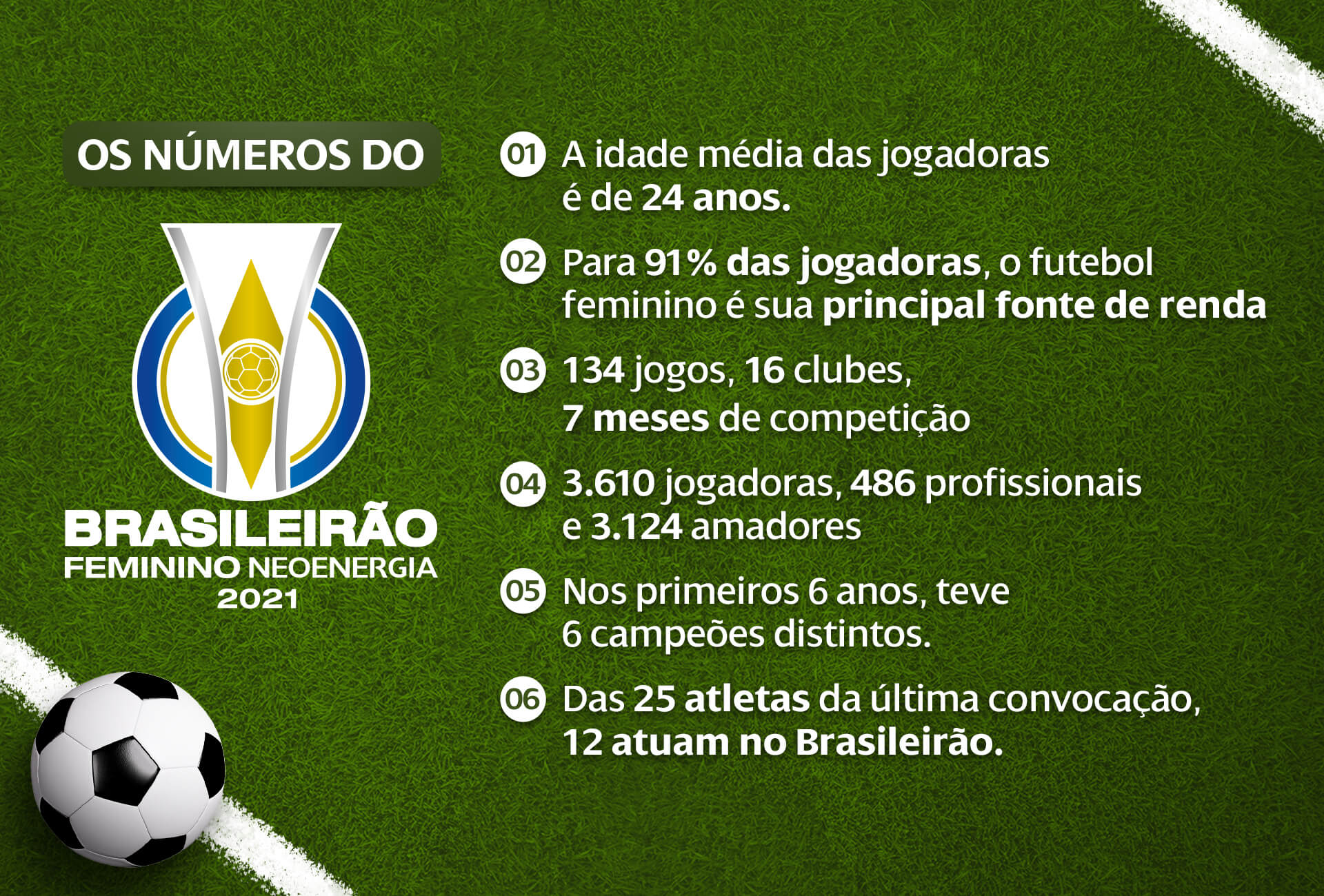 OS NÚMEROS DO

BRASILEIRÃO
FEMININO NEOENERGIA
2021

01 A idade média das jogadoras é de 24 anos.

02 Para 91% das jogadoras, o futebol feminino é sua principal fonte de renda

03 134 jogos, 16 clubes, 7 meses de competição

04 3.610 jogadoras, 486 profissionais e 3.124 amadores

05 Nos primeiros 6 anos, teve 6 campeões distintos.

06 Das 25 atletas da última convocação, 12 atuam no Brasileirão.